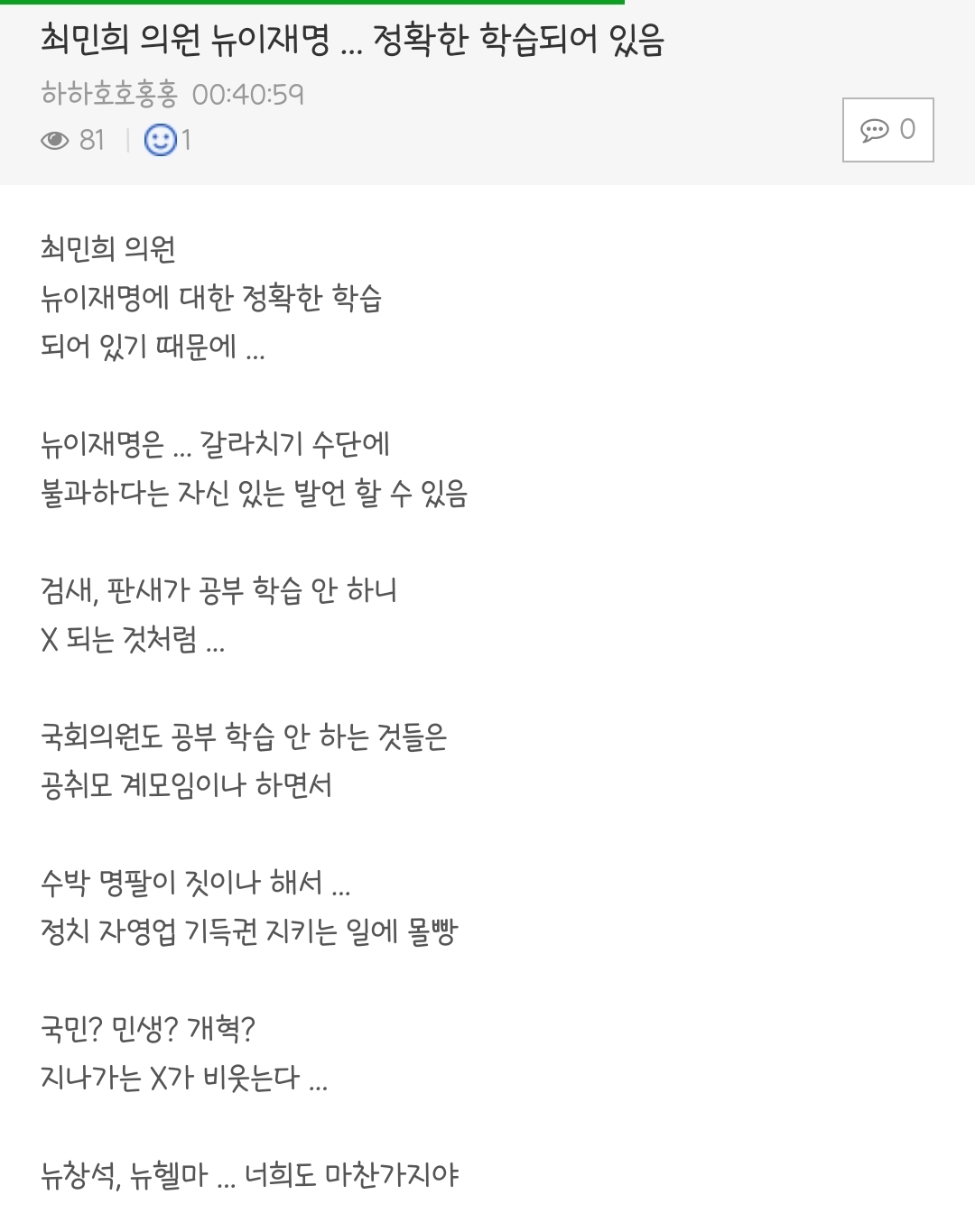 최민희 의원 뉴이재명 ... 정확한 학습되어 있음

하하호호홍홍 00:40:59

81 | 1

0

최민희 의원
뉴이재명에 대한 정확한 학습
되어 있기 때문에 ...

뉴이재명은 ... 갈라치기 수단에
불과하다는 자신 있는 발언 할 수 있음

검새, 판새가 공부 학습 안 하니
X 되는 것처럼 ...

국회의원도 공부 학습 안 하는 것들은
공취모 계모임이나 하면서

수박 명팔이 짓이나 해서 ...
정치 자영업 기득권 지키는 일에 몰빵

국민? 민생? 개혁?
지나가는 X가 비웃는다 ...

뉴창석, 뉴헬마 ... 너희도 마찬가지야